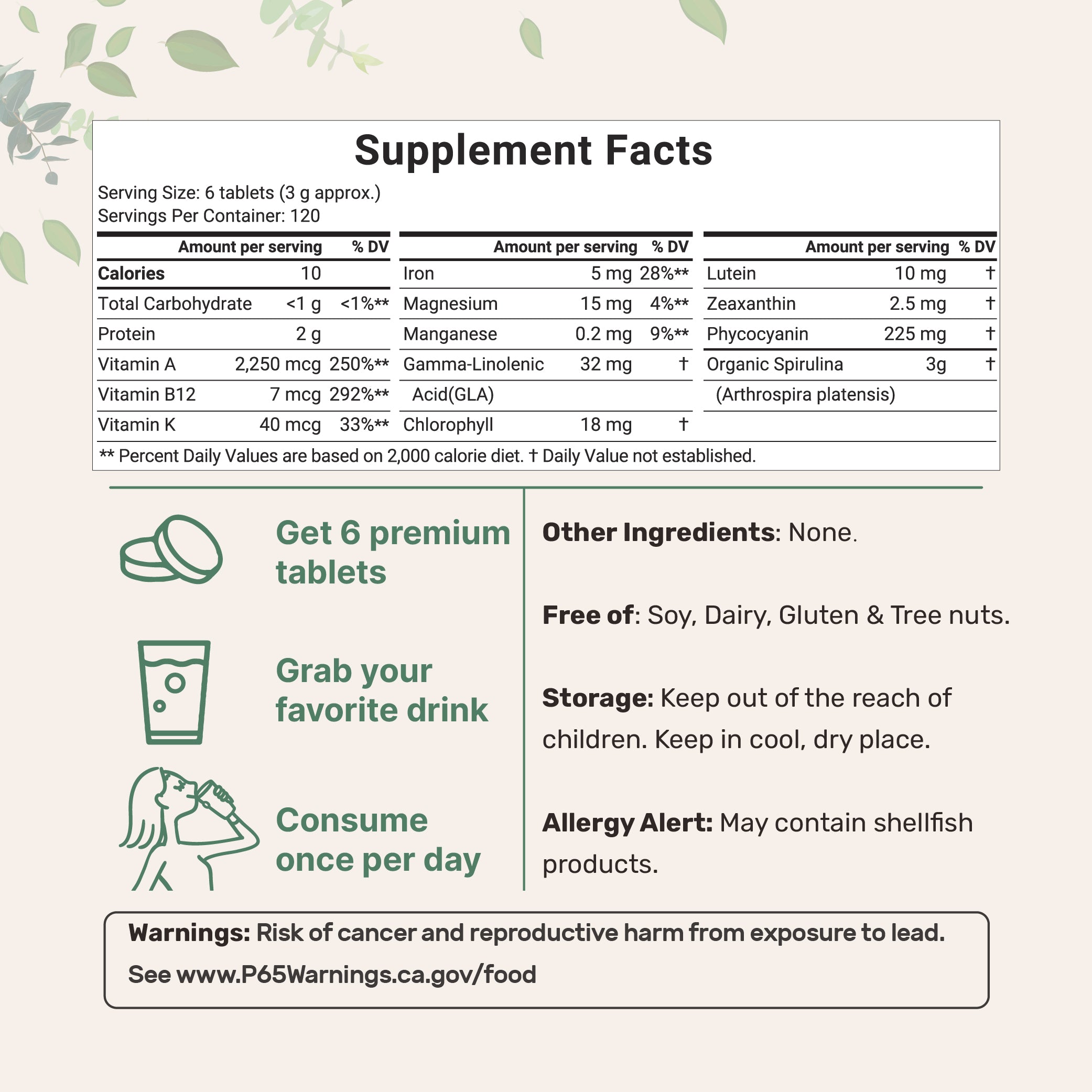 Supplement Facts

Serving Size: 6 tablets (3 g approx.)
Servings Per Container: 120

| | Amount per serving | % DV |
|---|---|---|
| Calories | 10 | |
| Total Carbohydrate | <1 g | <1%** |
| Protein | 2 g | |
| Vitamin A | 2,250 mcg | 250%** |
| Vitamin B12 | 7 mcg | 292%** |
| Vitamin K | 40 mcg | 33%** |

| | Amount per serving | % DV |
|---|---|---|
| Iron | 5 mg | 28%** |
| Magnesium | 15 mg | 4%** |
| Manganese | 0.2 mg | 9%** |
| Gamma-Linolenic Acid(GLA) | 32 mg | † |
| Chlorophyll | 18 mg | † |

| | Amount per serving | % DV |
|---|---|---|
| Lutein | 10 mg | † |
| Zeaxanthin | 2.5 mg | † |
| Phycocyanin | 225 mg | † |
| Organic Spirulina (Arthrospira platensis) | 3g | † |

** Percent Daily Values are based on 2,000 calorie diet. † Daily Value not established.

Get 6 premium tablets

Grab your favorite drink

Consume once per day

Other Ingredients: None.

Free of: Soy, Dairy, Gluten & Tree nuts.

Storage: Keep out of the reach of children. Keep in cool, dry place.

Allergy Alert: May contain shellfish products.

Warnings: Risk of cancer and reproductive harm from exposure to lead. See www.P65Warnings.ca.gov/food